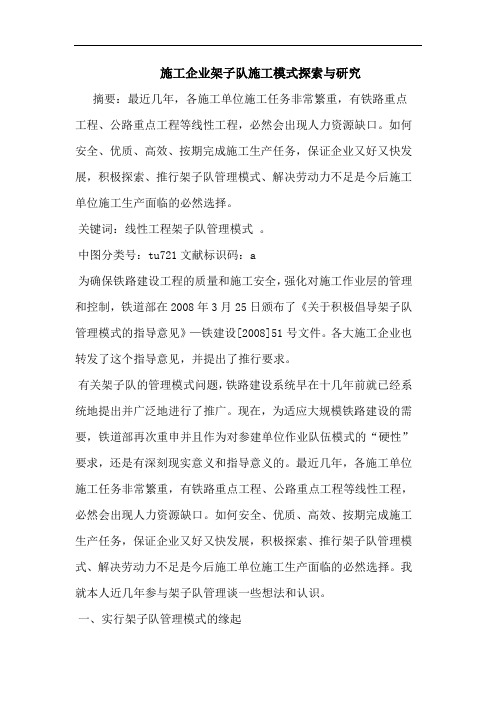 施工企业架子队施工模式探索与研究

摘要：最近几年，各施工单位施工任务非常繁重，有铁路重点工程、公路重点工程等线性工程，必然会出现人力资源缺口。如何安全、优质、高效、按期完成施工生产任务，保证企业又好又快发展，积极探索、推行架子队管理模式、解决劳动力不足是今后施工单位施工生产面临的必然选择。

关键词：线性工程架子队管理模式 。

中图分类号：tu721 文献标识码：a

为确保铁路建设工程的质量和施工安全，强化对施工作业层的管理和控制，铁道部在2008年3月25日颁布了《关于积极倡导架子队管理模式的指导意见》—铁建设[2008]51号文件。各大施工企业也转发了这个指导意见，并提出了推行要求。

有关架子队的管理模式问题，铁路建设系统早在十几年前就已经系统地提出并广泛地进行了推广。现在，为适应大规模铁路建设的需要，铁道部再次重申并且作为对参建单位作业队伍模式的“硬性”要求，还是有深刻现实意义和指导意义的。最近几年，各施工单位施工任务非常繁重，有铁路重点工程、公路重点工程等线性工程，必然会出现人力资源缺口。如何安全、优质、高效、按期完成施工生产任务，保证企业又好又快发展，积极探索、推行架子队管理模式、解决劳动力不足是今后施工单位施工生产面临的必然选择。我就本人近几年参与架子队管理谈一些想法和认识。

一、实行架子队管理模式的缘起